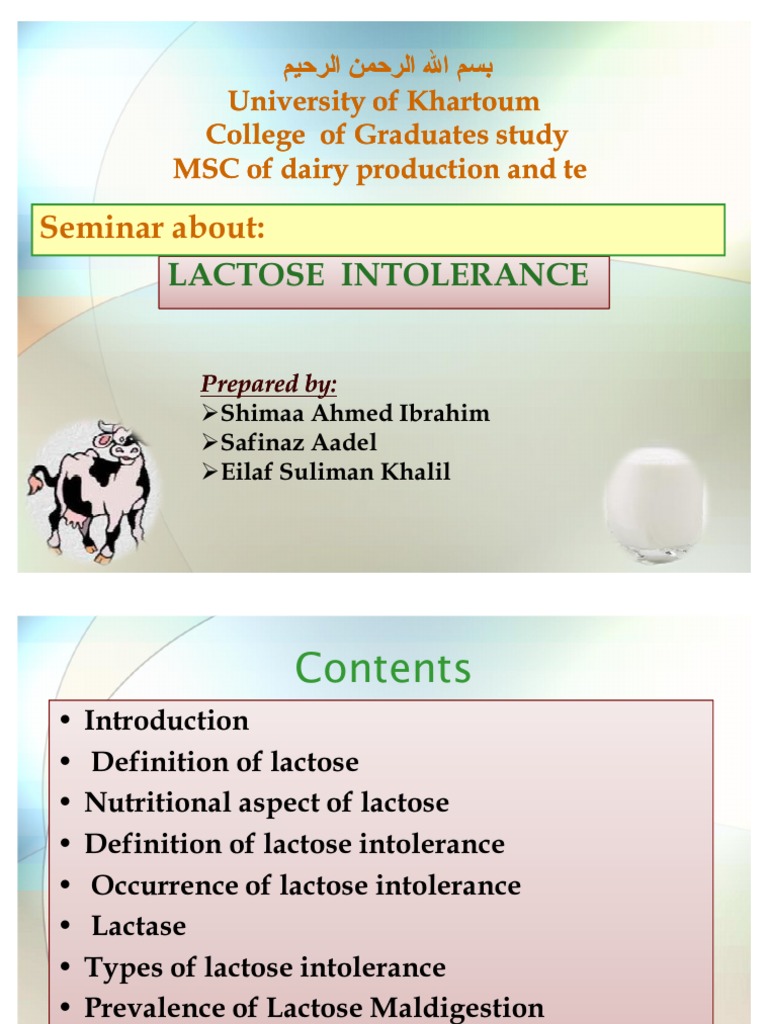 بسم الله الرحمن الرحيم

University of Khartoum
College of Graduates study
MSC of dairy production and te

Seminar about:

LACTOSE INTOLERANCE

Prepared by:
➢Shimaa Ahmed Ibrahim
➢Safinaz Aadel
➢Eilaf Suliman Khalil

Contents

• Introduction
• Definition of lactose
• Nutritional aspect of lactose
• Definition of lactose intolerance
• Occurrence of lactose intolerance
• Lactase
• Types of lactose intolerance
• Prevalence of Lactose Maldigestion